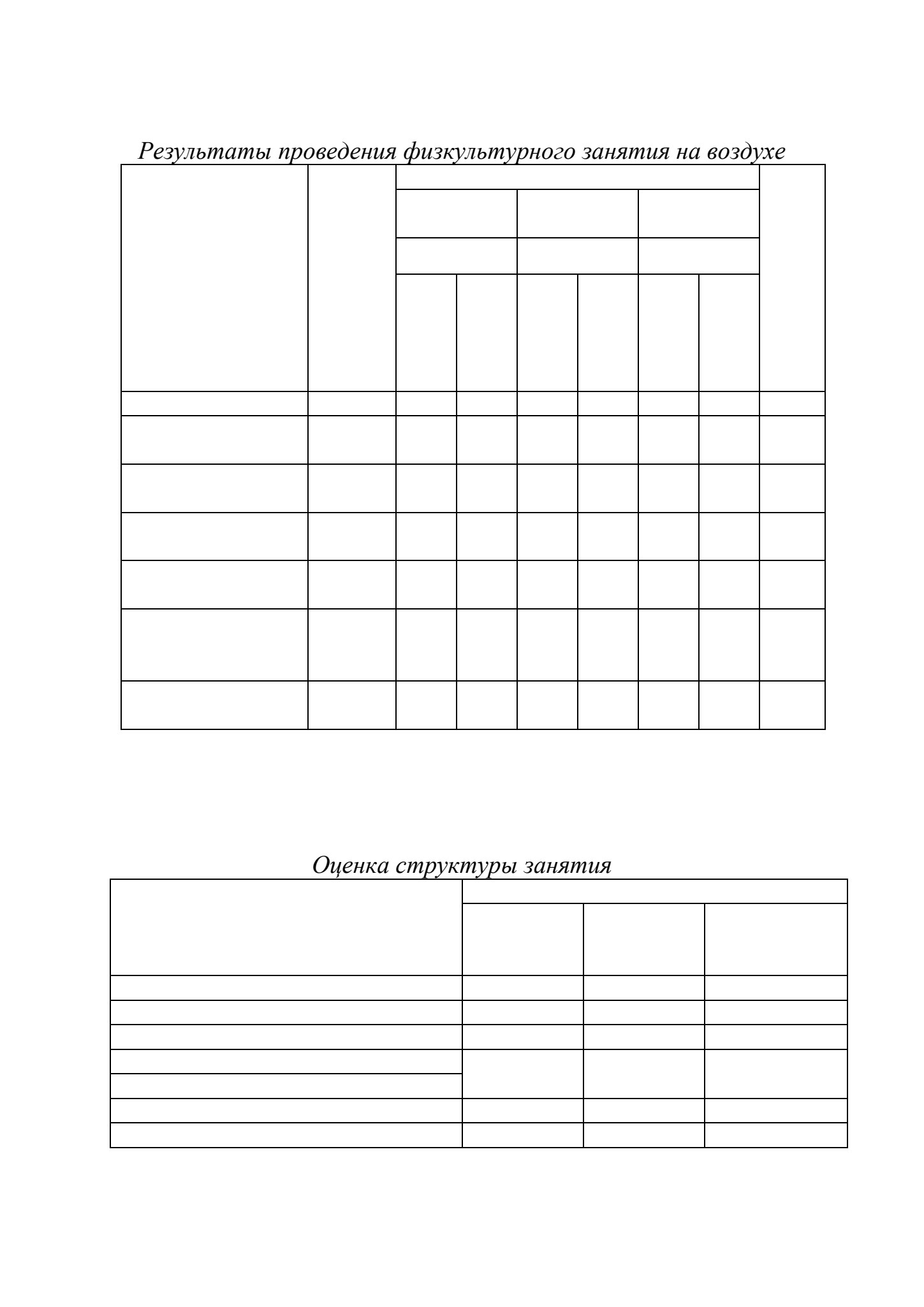 Результаты проведения физкультурного занятия на воздухе

Оценка структуры занятия